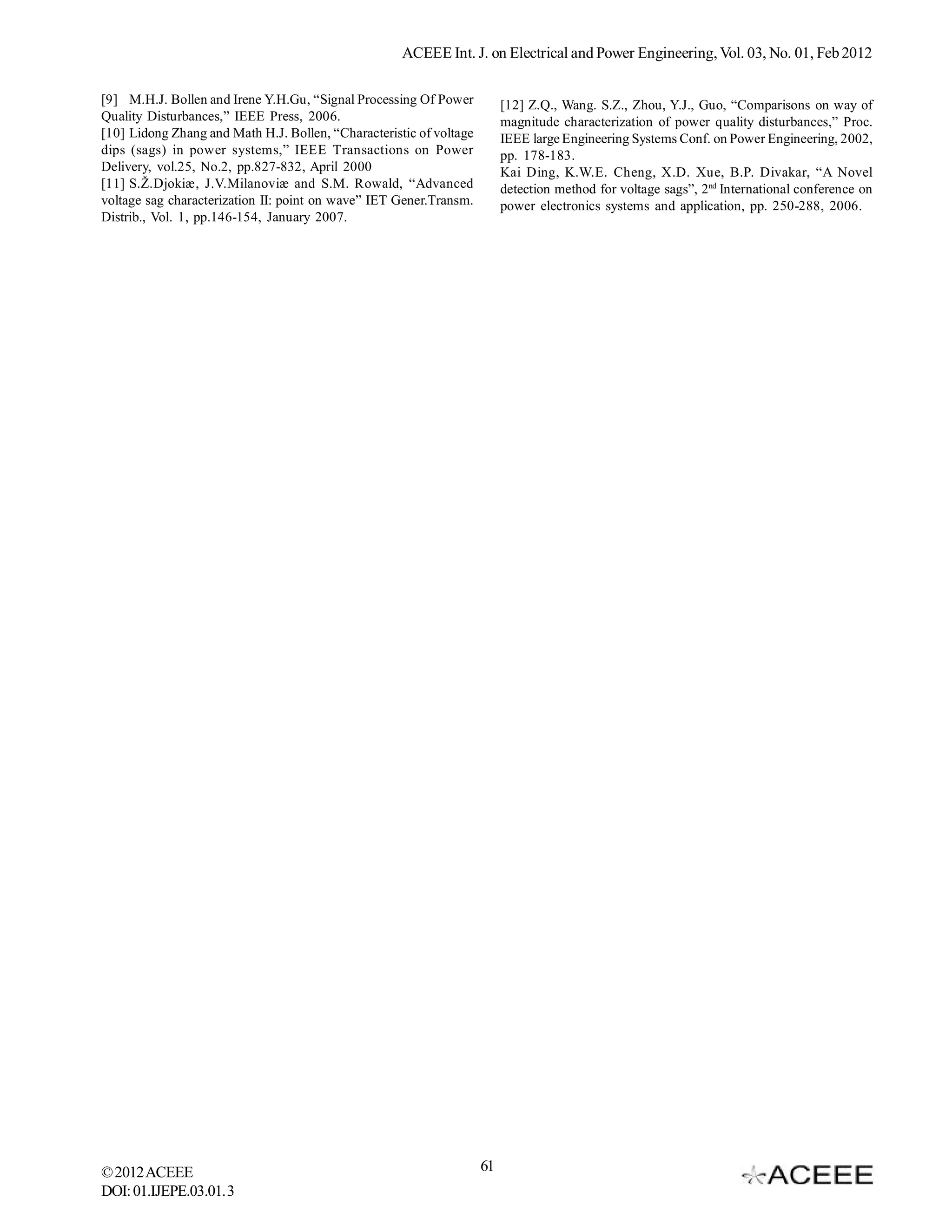 ACEEE Int. J. on Electrical and Power Engineering, Vol. 03, No. 01, Feb 2012

[9] M.H.J. Bollen and Irene Y.H.Gu, “Signal Processing Of Power Quality Disturbances,” IEEE Press, 2006.

[10] Lidong Zhang and Math H.J. Bollen, “Characteristic of voltage dips (sags) in power systems,” IEEE Transactions on Power Delivery, vol.25, No.2, pp.827-832, April 2000

[11] S.Ž.Djokiæ, J.V.Milanoviæ and S.M. Rowald, “Advanced voltage sag characterization II: point on wave” IET Gener.Transm. Distrib., Vol. 1, pp.146-154, January 2007.

[12] Z.Q., Wang. S.Z., Zhou, Y.J., Guo, “Comparisons on way of magnitude characterization of power quality disturbances,” Proc. IEEE large Engineering Systems Conf. on Power Engineering, 2002, pp. 178-183.

Kai Ding, K.W.E. Cheng, X.D. Xue, B.P. Divakar, “A Novel detection method for voltage sags”, 2$^{nd}$ International conference on power electronics systems and application, pp. 250-288, 2006.

© 2012 ACEEE
DOI: 01.IJEPE.03.01. 3

61

ACEEE